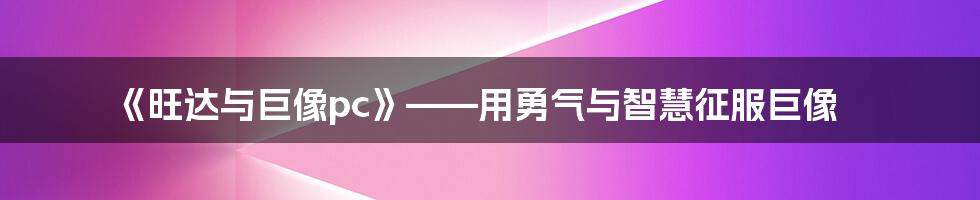 《旺达与巨像pc》——用勇气与智慧征服巨像